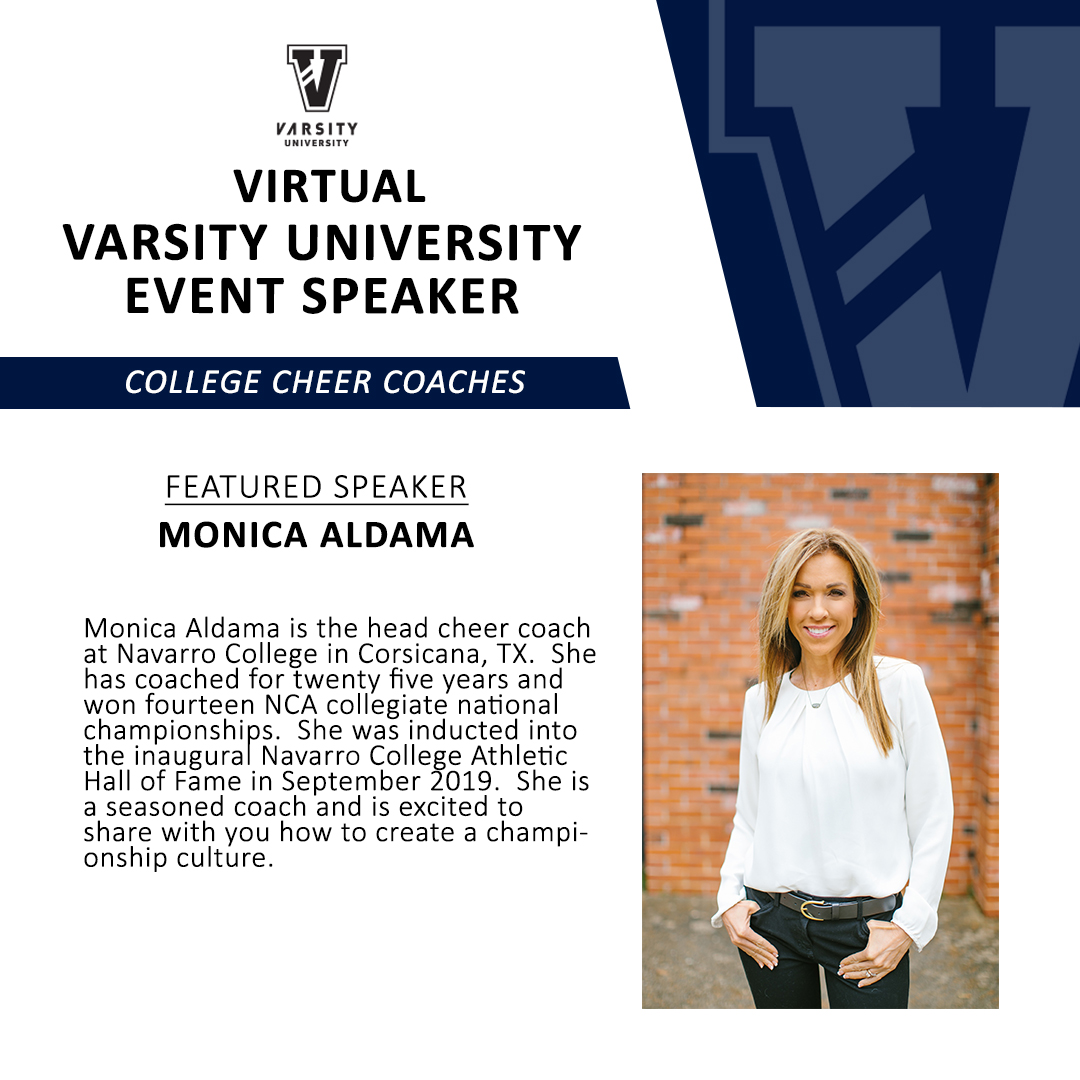 VARSITY
UNIVERSITY

VIRTUAL
VARSITY UNIVERSITY
EVENT SPEAKER

COLLEGE CHEER COACHES

FEATURED SPEAKER
MONICA ALDAMA

Monica Aldama is the head cheer coach at Navarro College in Corsicana, TX. She has coached for twenty five years and won fourteen NCA collegiate national championships. She was inducted into the inaugural Navarro College Athletic Hall of Fame in September 2019. She is a seasoned coach and is excited to share with you how to create a championship culture.